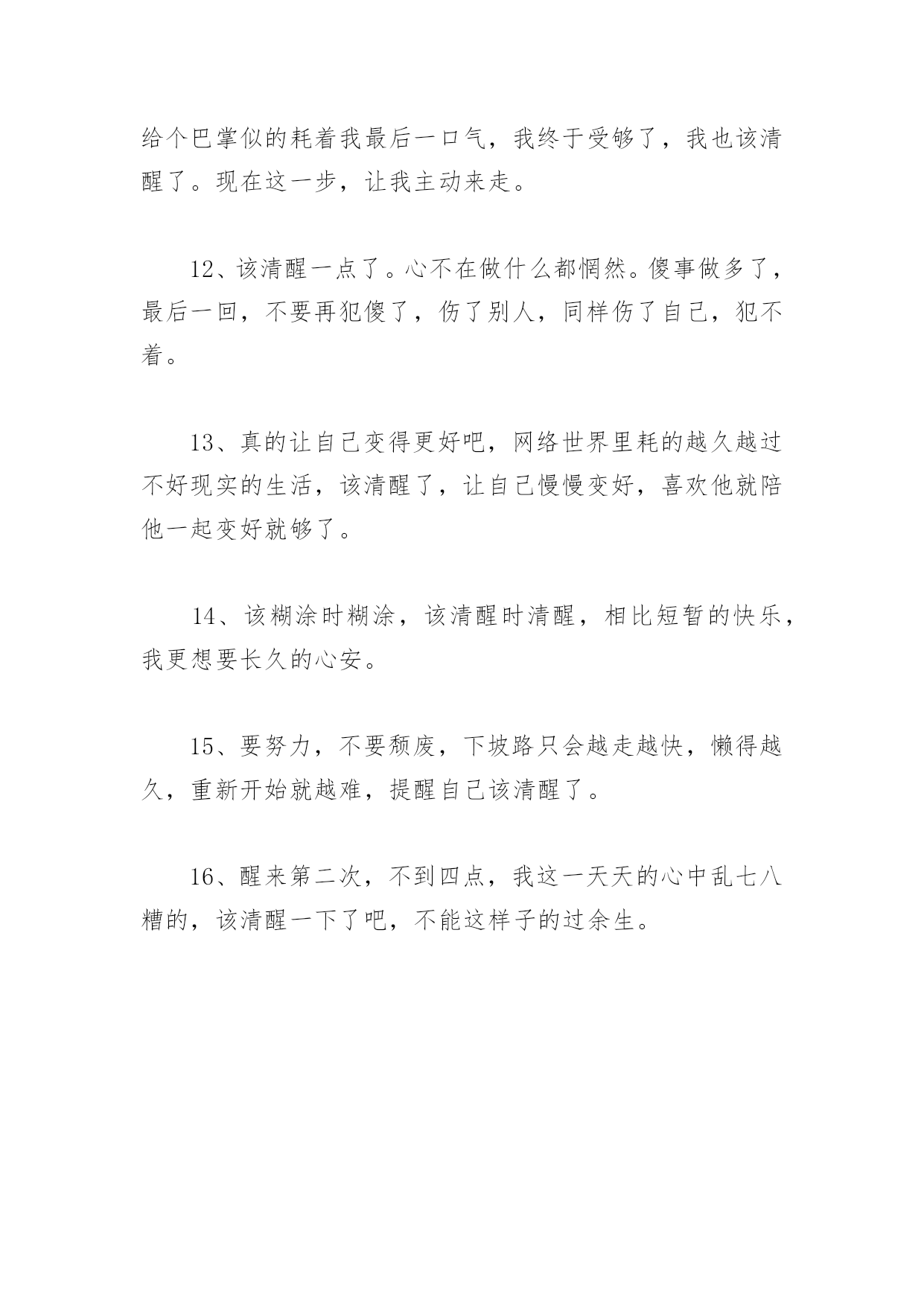 给个巴掌似的耗着我最后一口气，我终于受够了，我也该清醒了。现在这一步，让我主动来走。

12、该清醒一点了。心不在做什么都惘然。傻事做多了，最后一回，不要再犯傻了，伤了别人，同样伤了自己，犯不着。

13、真的让自己变得更好吧，网络世界里耗的越久越过不好现实的生活，该清醒了，让自己慢慢变好，喜欢他就陪他一起变好就够了。

14、该糊涂时糊涂，该清醒时清醒，相比短暂的快乐，我更想要长久的心安。

15、要努力，不要颓废，下坡路只会越走越快，懒得越久，重新开始就越难，提醒自己该清醒了。

16、醒来第二次，不到四点，我这一天天的心中乱七八糟的，该清醒一下了吧，不能这样子的过余生。